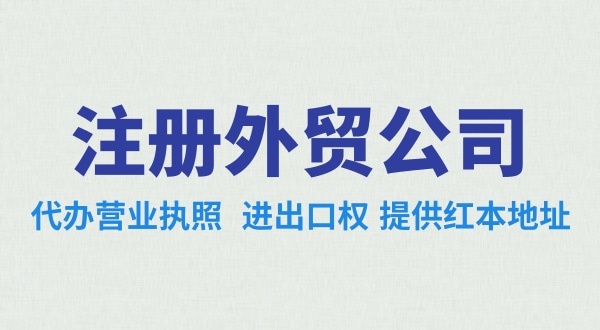 注册外贸公司

代办营业执照 进出口权 提供红本地址